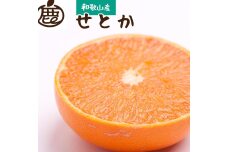 和歌山産
せとか